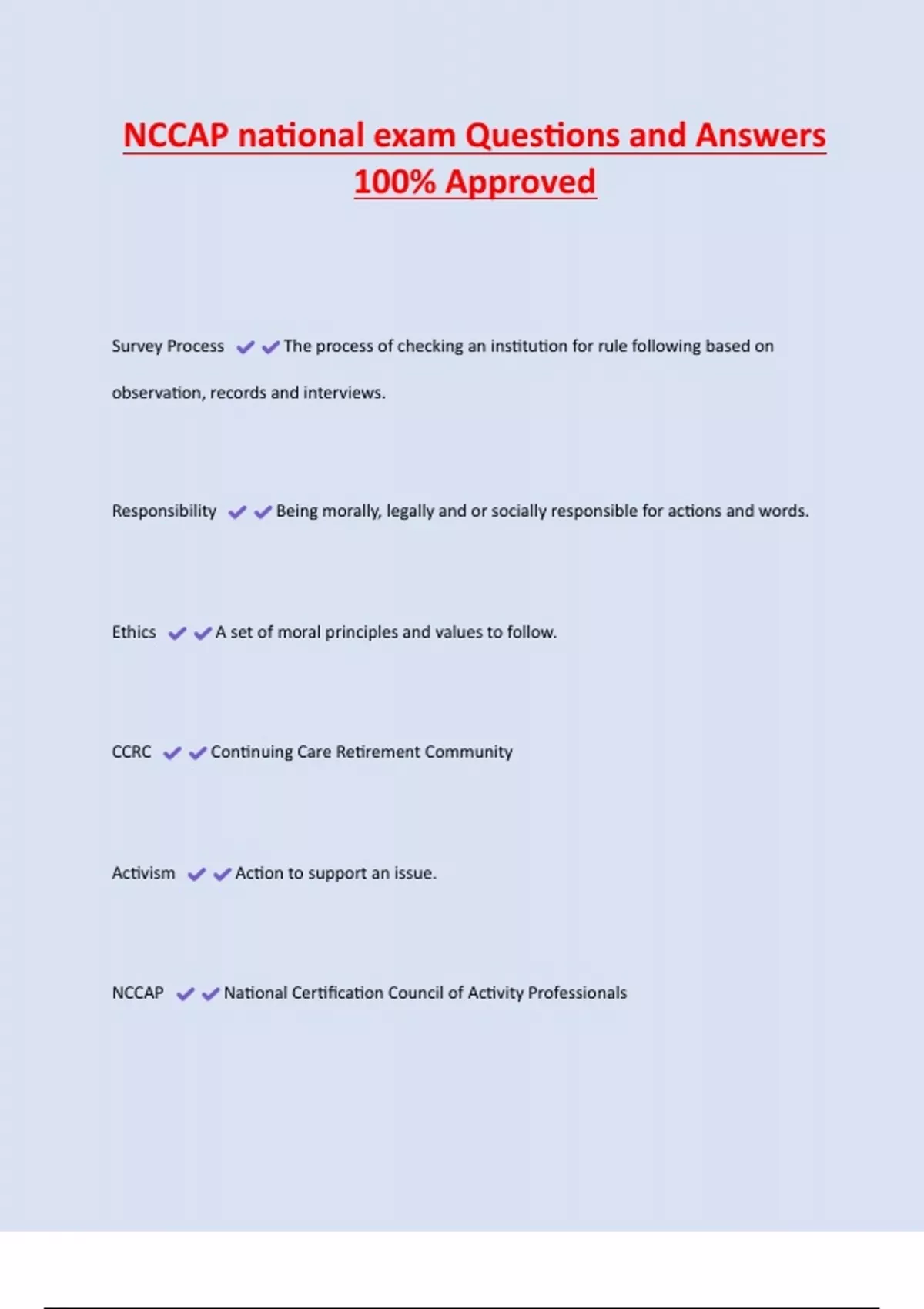 NCCAP national exam Questions and Answers 100% Approved

Survey Process ✔✔The process of checking an institution for rule following based on observation, records and interviews.

Responsibility ✔✔Being morally, legally and or socially responsible for actions and words.

Ethics ✔✔A set of moral principles and values to follow.

CCRC ✔✔Continuing Care Retirement Community

Activism ✔✔Action to support an issue.

NCCAP ✔✔National Certification Council of Activity Professionals